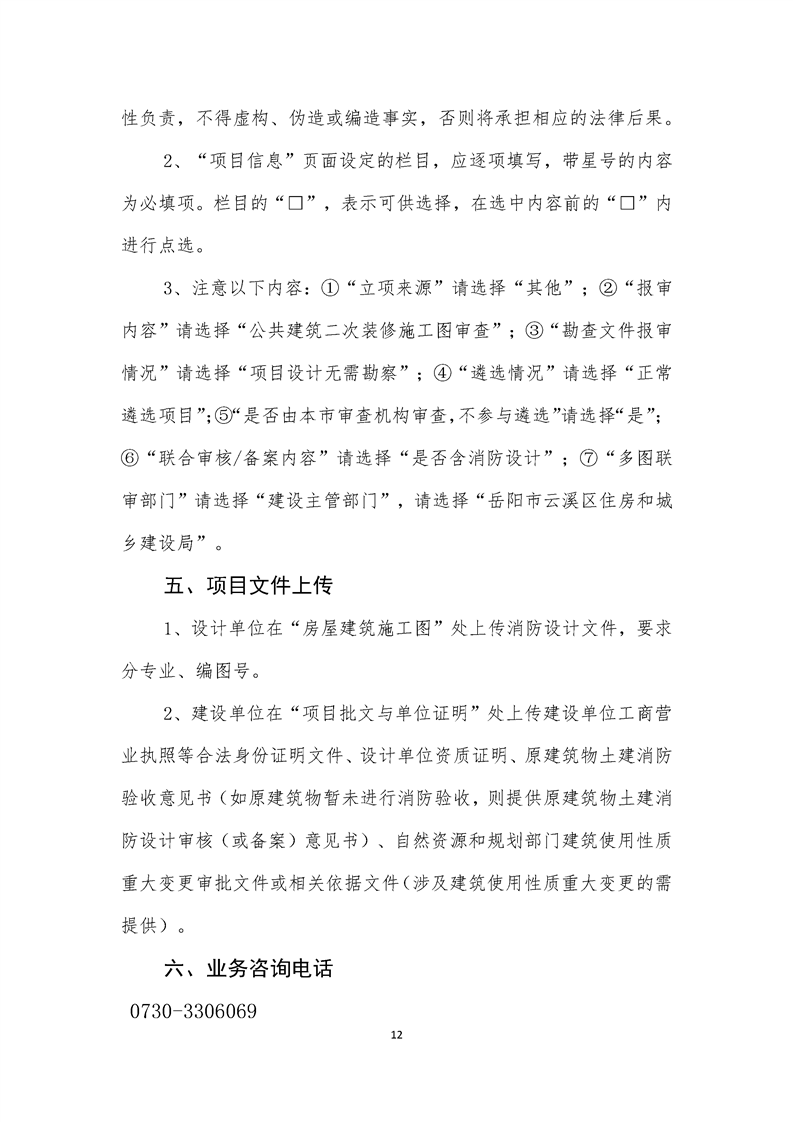 性负责，不得虚构、伪造或编造事实，否则将承担相应的法律后果。

2、“项目信息”页面设定的栏目，应逐项填写，带星号的内容为必填项。栏目的“□”，表示可供选择，在选中内容前的“□”内进行点选。

3、注意以下内容：①“立项来源”请选择“其他”；②“报审内容”请选择“公共建筑二次装修施工图审查”；③“勘查文件报审情况”请选择“项目设计无需勘察”；④“遴选情况”请选择“正常遴选项目”;⑤“是否由本市审查机构审查,不参与遴选”请选择“是”;⑥“联合审核/备案内容”请选择“是否含消防设计”；⑦“多图联审部门”请选择“建设主管部门”，请选择“岳阳市云溪区住房和城乡建设局”。

五、项目文件上传

1、设计单位在“房屋建筑施工图”处上传消防设计文件，要求分专业、编图号。

2、建设单位在“项目批文与单位证明”处上传建设单位工商营业执照等合法身份证明文件、设计单位资质证明、原建筑物土建消防验收意见书（如原建筑物暂未进行消防验收，则提供原建筑物土建消防设计审核（或备案）意见书）、自然资源和规划部门建筑使用性质重大变更审批文件或相关依据文件（涉及建筑使用性质重大变更的需提供）。

六、业务咨询电话

0730-3306069

12